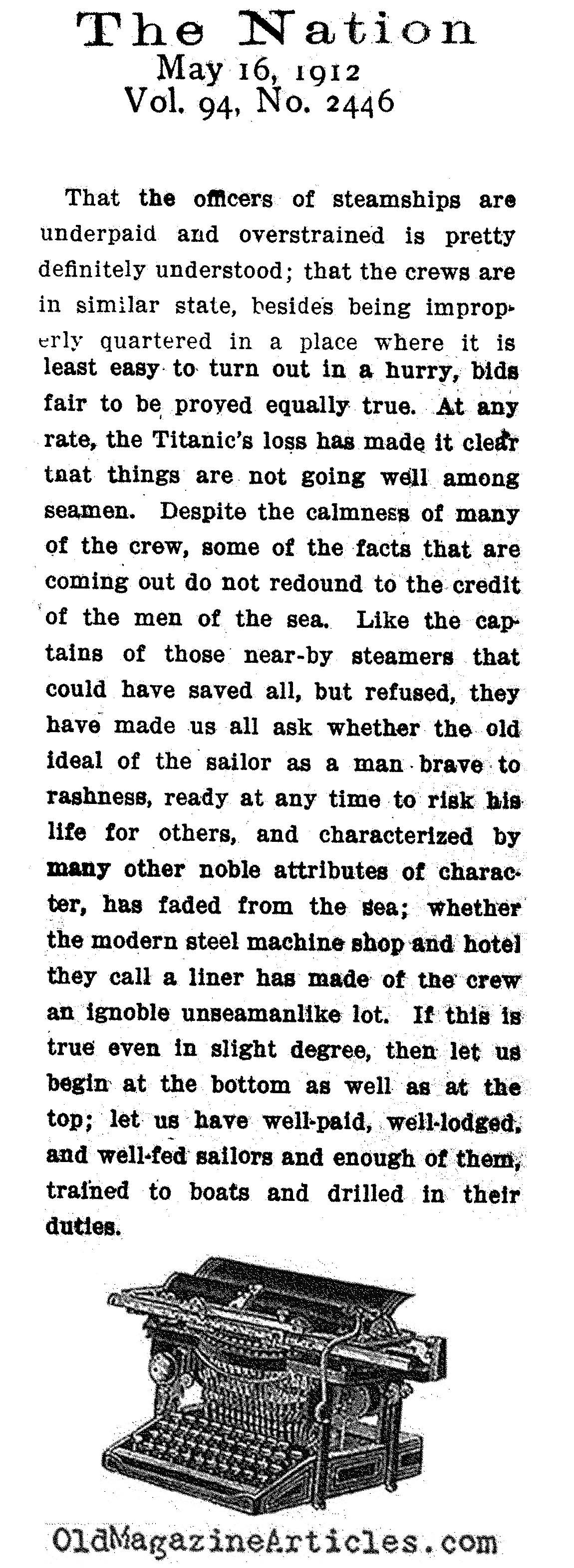 The Nation
May 16, 1912
Vol. 94, No. 2446

That the officers of steamships are underpaid and overstrained is pretty definitely understood; that the crews are in similar state, besides being improperly quartered in a place where it is least easy to turn out in a hurry, bids fair to be proved equally true. At any rate, the Titanic's loss has made it clear tnat things are not going well among seamen. Despite the calmness of many of the crew, some of the facts that are coming out do not redound to the credit of the men of the sea. Like the captains of those near-by steamers that could have saved all, but refused, they have made us all ask whether the old ideal of the sailor as a man brave to rashness, ready at any time to risk his life for others, and characterized by many other noble attributes of character, has faded from the sea; whether the modern steel machine shop and hotel they call a liner has made of the crew an ignoble unseamanlike lot. If this is true even in slight degree, then let us begin at the bottom as well as at the top; let us have well-paid, well-lodged, and well-fed sailors and enough of them, trained to boats and drilled in their duties.

OldMagazineArticles.com